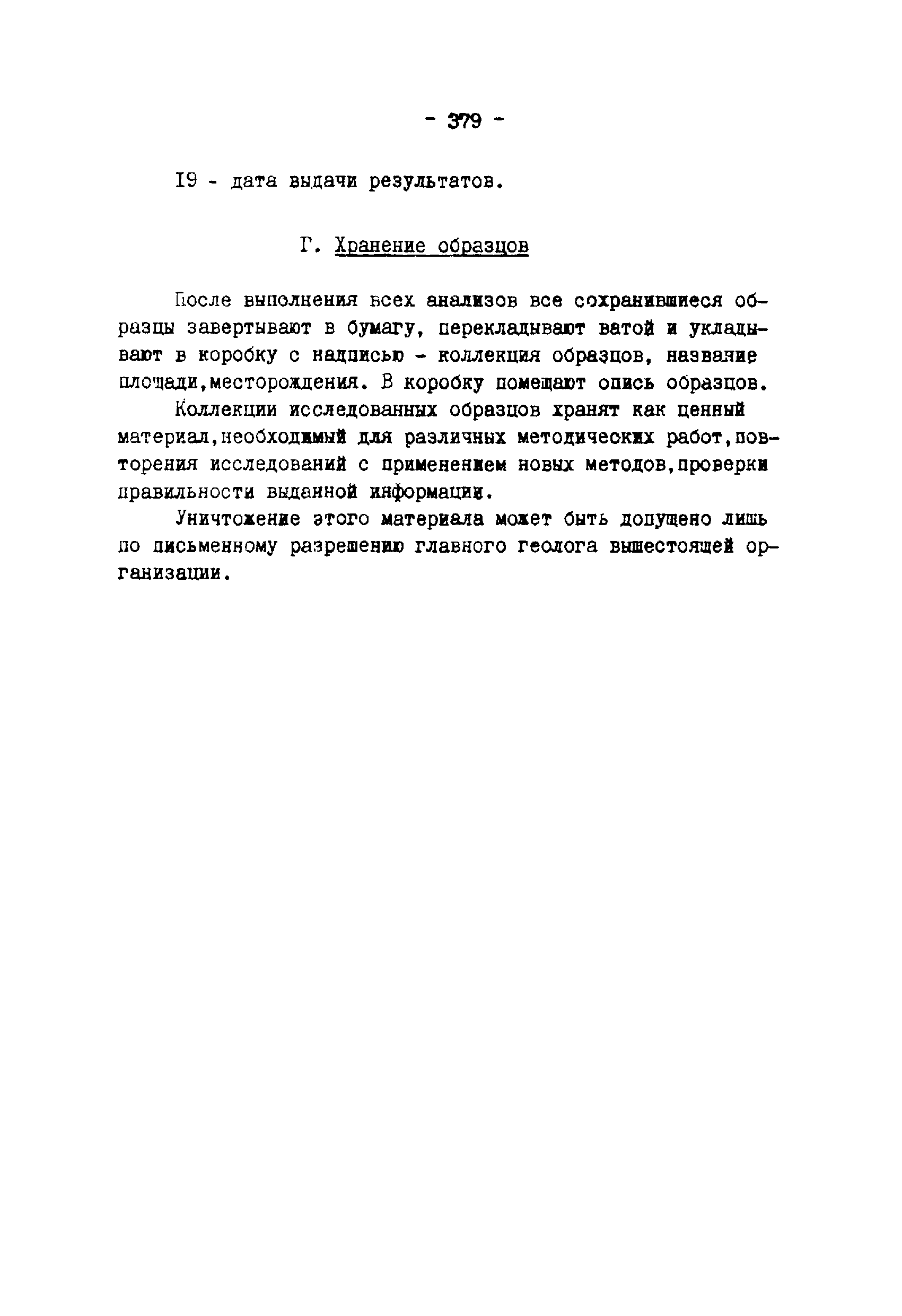 - 379 -

I9 - дата выдачи результатов.

Г. Хранение образцов

После выполнения всех анализов все сохранившиеся образцы завертывают в бумагу, перекладывают ватой и укладывают в коробку с надписью - коллекция образцов, название площади,месторождения. В коробку помещают опись образцов.

Коллекции исследованных образцов хранят как ценный материал,необходимый для различных методических работ,повторения исследований с применением новых методов,проверки правильности выданной информации.

Уничтожение этого материала может быть допущено лишь по письменному разрешению главного геолога вышестоящей организации.